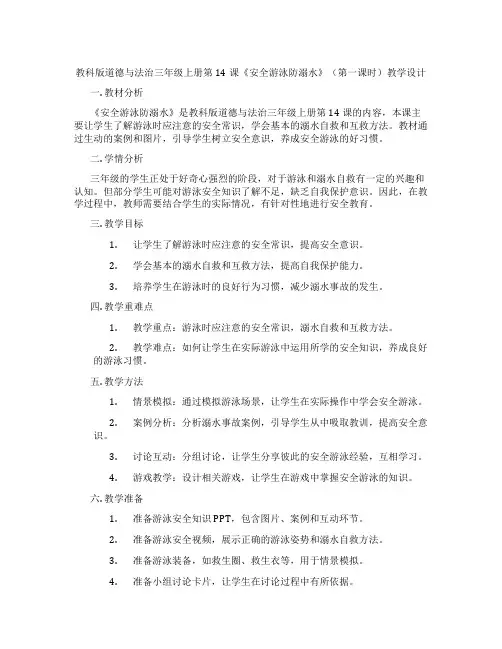 教科版道德与法治三年级上册第 14 课《安全游泳防溺水》（第一课时）教学设计

一. 教材分析

《安全游泳防溺水》是教科版道德与法治三年级上册第 14 课的内容。本课主要让学生了解游泳时应注意的安全常识，学会基本的溺水自救和互救方法。教材通过生动的案例和图片，引导学生树立安全意识，养成安全游泳的好习惯。

二. 学情分析

三年级的学生正处于好奇心强烈的阶段，对于游泳和溺水自救有一定的兴趣和认知。但部分学生可能对游泳安全知识了解不足，缺乏自我保护意识。因此，在教学过程中，教师需要结合学生的实际情况，有针对性地进行安全教育。

三. 教学目标

1. 让学生了解游泳时应注意的安全常识，提高安全意识。

2. 学会基本的溺水自救和互救方法，提高自我保护能力。

3. 培养学生在游泳时的良好行为习惯，减少溺水事故的发生。

四. 教学重难点

1. 教学重点：游泳时应注意的安全常识，溺水自救和互救方法。

2. 教学难点：如何让学生在实际游泳中运用所学的安全知识，养成良好的游泳习惯。

五. 教学方法

1. 情景模拟：通过模拟游泳场景，让学生在实际操作中学会安全游泳。

2. 案例分析：分析溺水事故案例，引导学生从中吸取教训，提高安全意识。

3. 讨论互动：分组讨论，让学生分享彼此的安全游泳经验，互相学习。

4. 游戏教学：设计相关游戏，让学生在游戏中掌握安全游泳的知识。

六. 教学准备

1. 准备游泳安全知识 PPT，包含图片、案例和互动环节。

2. 准备游泳安全视频，展示正确的游泳姿势和溺水自救方法。

3. 准备游泳装备，如救生圈、救生衣等，用于情景模拟。

4. 准备小组讨论卡片，让学生在讨论过程中有所依据。